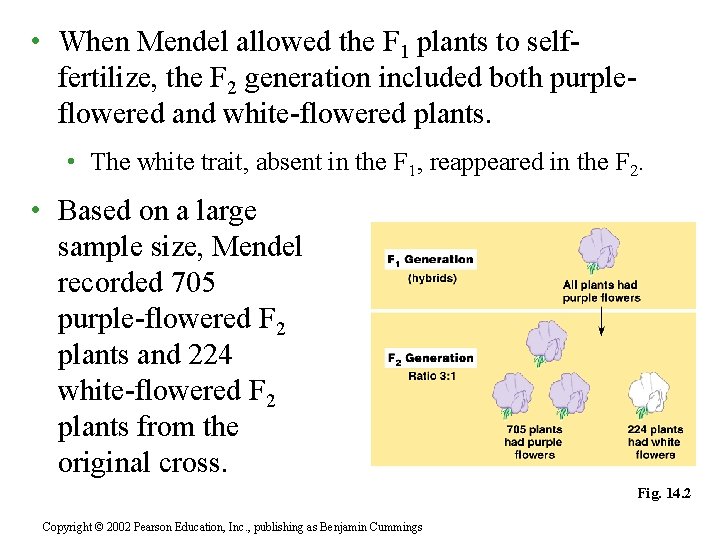 • When Mendel allowed the $F_1$ plants to self-fertilize, the $F_2$ generation included both purple-flowered and white-flowered plants.

• The white trait, absent in the $F_1$, reappeared in the $F_2$.

• Based on a large sample size, Mendel recorded 705 purple-flowered $F_2$ plants and 224 white-flowered $F_2$ plants from the original cross.

$F_1$ Generation
(hybrids)

All plants had purple flowers

$F_2$ Generation
Ratio 3:1

705 plants had purple flowers

224 plants had white flowers

Fig. 14.2

Copyright © 2002 Pearson Education, Inc., publishing as Benjamin Cummings